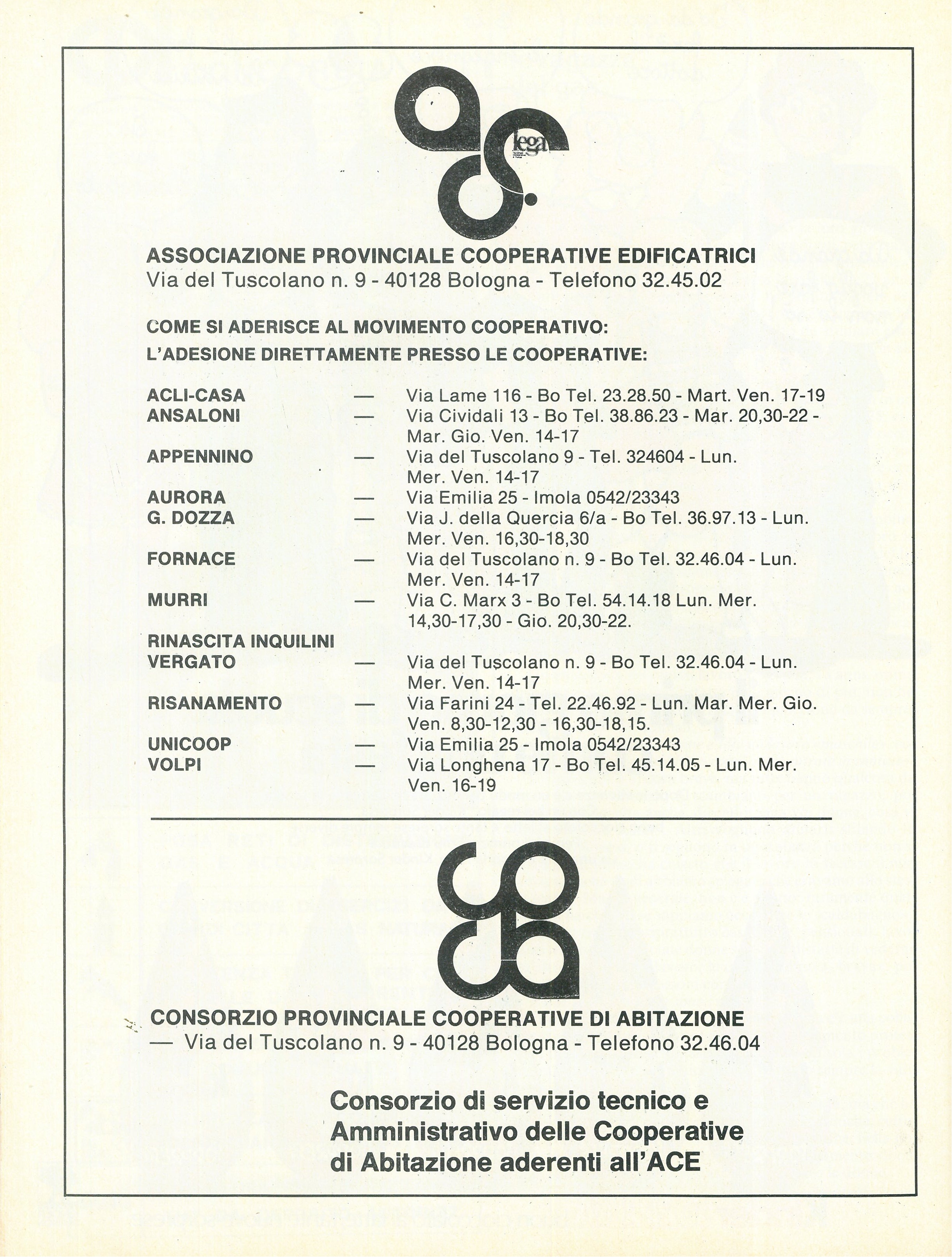 lega

ASSOCIAZIONE PROVINCIALE COOPERATIVE EDIFICATRICI
Via del Tuscolano n. 9 - 40128 Bologna - Telefono 32.45.02

COME SI ADERISCE AL MOVIMENTO COOPERATIVO:
L'ADESIONE DIRETTAMENTE PRESSO LE COOPERATIVE:

ACLI-CASA — Via Lame 116 - Bo Tel. 23.28.50 - Mart. Ven. 17-19
ANSALONI — Via Cividali 13 - Bo Tel. 38.86.23 - Mar. 20,30-22 - Mar. Gio. Ven. 14-17
APPENNINO — Via del Tuscolano 9 - Tel. 324604 - Lun. Mer. Ven. 14-17
AURORA — Via Emilia 25 - Imola 0542/23343
G. DOZZA — Via J. della Quercia 6/a - Bo Tel. 36.97.13 - Lun. Mer. Ven. 16,30-18,30
FORNACE — Via del Tuscolano n. 9 - Bo Tel. 32.46.04 - Lun. Mer. Ven. 14-17
MURRI — Via C. Marx 3 - Bo Tel. 54.14.18 Lun. Mer. 14,30-17,30 - Gio. 20,30-22.
RINASCITA INQUILINI
VERGATO — Via del Tuscolano n. 9 - Bo Tel. 32.46.04 - Lun. Mer. Ven. 14-17
RISANAMENTO — Via Farini 24 - Tel. 22.46.92 - Lun. Mar. Mer. Gio. Ven. 8,30-12,30 - 16,30-18,15.
UNICOOP — Via Emilia 25 - Imola 0542/23343
VOLPI — Via Longhena 17 - Bo Tel. 45.14.05 - Lun. Mer. Ven. 16-19

CONSORZIO PROVINCIALE COOPERATIVE DI ABITAZIONE
— Via del Tuscolano n. 9 - 40128 Bologna - Telefono 32.46.04

Consorzio di servizio tecnico e Amministrativo delle Cooperative di Abitazione aderenti all'ACE